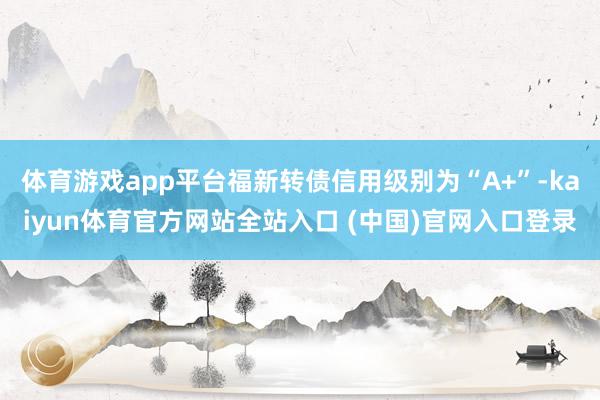 体育游戏app平台福新转债信用级别为“A+”-kaiyun体育官方网站全站入口 (中国)官网入口登录